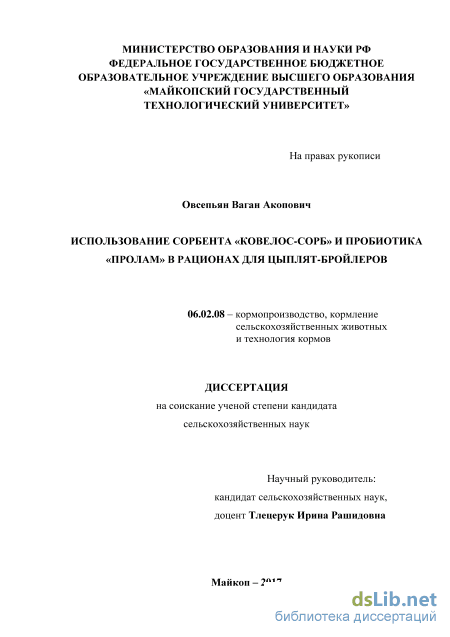 МИНИСТЕРСТВО ОБРАЗОВАНИЯ И НАУКИ РФ
ФЕДЕРАЛЬНОЕ ГОСУДАРСТВЕННОЕ БЮДЖЕТНОЕ
ОБРАЗОВАТЕЛЬНОЕ УЧРЕЖДЕНИЕ ВЫСШЕГО ОБРАЗОВАНИЯ
«МАЙКОПСКИЙ ГОСУДАРСТВЕННЫЙ
ТЕХНОЛОГИЧЕСКИЙ УНИВЕРСИТЕТ»

На правах рукописи

Овсепьян Ваган Акопович

ИСПОЛЬЗОВАНИЕ СОРБЕНТА «КОВЕЛОС-СОРБ» И ПРОБИОТИКА «ПРОЛАМ» В РАЦИОНАХ ДЛЯ ЦЫПЛЯТ-БРОЙЛЕРОВ

06.02.08 – кормопроизводство, кормление сельскохозяйственных животных и технология кормов

ДИССЕРТАЦИЯ
на соискание ученой степени кандидата
сельскохозяйственных наук

Научный руководитель:
кандидат сельскохозяйственных наук,
доцент Тлецерук Ирина Рашидовна

Майкоп – 2017

dsLib.net
библиотека диссертаций